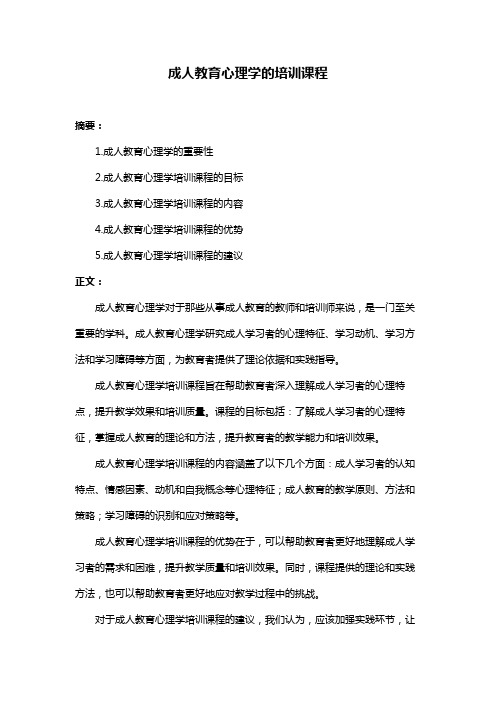 成人教育心理学的培训课程

摘要：

1.成人教育心理学的重要性

2.成人教育心理学培训课程的目标

3.成人教育心理学培训课程的内容

4.成人教育心理学培训课程的优势

5.成人教育心理学培训课程的建议

正文：

成人教育心理学对于那些从事成人教育的教师和培训师来说，是一门至关重要的学科。成人教育心理学研究成人学习者的心理特征、学习动机、学习方法和学习障碍等方面，为教育者提供了理论依据和实践指导。

成人教育心理学培训课程旨在帮助教育者深入理解成人学习者的心理特点，提升教学效果和培训质量。课程的目标包括：了解成人学习者的心理特征，掌握成人教育的理论和方法，提升教育者的教学能力和培训效果。

成人教育心理学培训课程的内容涵盖了以下几个方面：成人学习者的认知特点、情感因素、动机和自我概念等心理特征；成人教育的教学原则、方法和策略；学习障碍的识别和应对策略等。

成人教育心理学培训课程的优势在于，可以帮助教育者更好地理解成人学习者的需求和困难，提升教学质量和培训效果。同时，课程提供的理论和实践方法，也可以帮助教育者更好地应对教学过程中的挑战。

对于成人教育心理学培训课程的建议，我们认为，应该加强实践环节，让